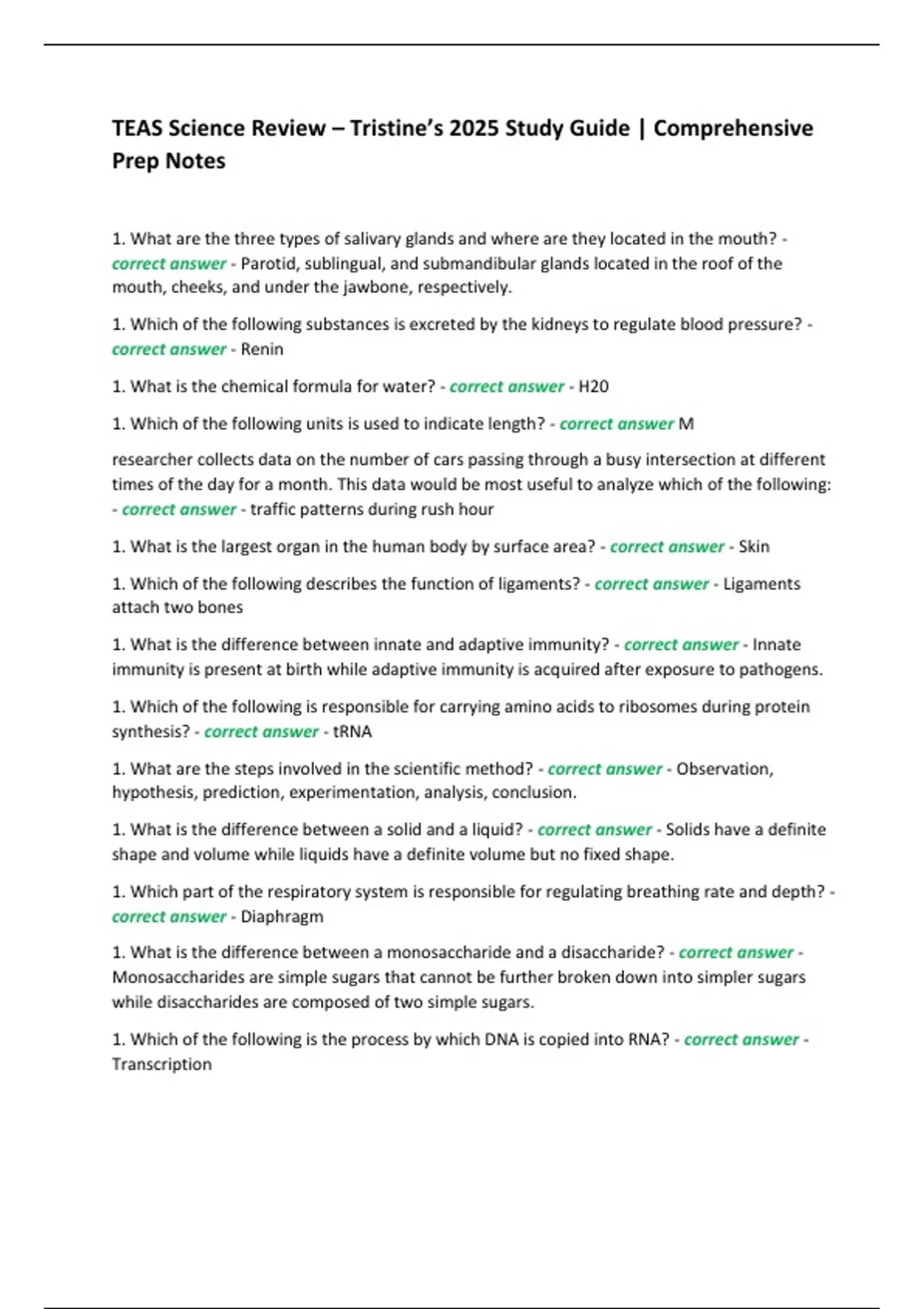 TEAS Science Review – Tristine's 2025 Study Guide | Comprehensive Prep Notes

1. What are the three types of salivary glands and where are they located in the mouth? - correct answer - Parotid, sublingual, and submandibular glands located in the roof of the mouth, cheeks, and under the jawbone, respectively.

1. Which of the following substances is excreted by the kidneys to regulate blood pressure? - correct answer - Renin

1. What is the chemical formula for water? - correct answer - H20

1. Which of the following units is used to indicate length? - correct answer M

researcher collects data on the number of cars passing through a busy intersection at different times of the day for a month. This data would be most useful to analyze which of the following: - correct answer - traffic patterns during rush hour

1. What is the largest organ in the human body by surface area? - correct answer - Skin

1. Which of the following describes the function of ligaments? - correct answer - Ligaments attach two bones

1. What is the difference between innate and adaptive immunity? - correct answer - Innate immunity is present at birth while adaptive immunity is acquired after exposure to pathogens.

1. Which of the following is responsible for carrying amino acids to ribosomes during protein synthesis? - correct answer - tRNA

1. What are the steps involved in the scientific method? - correct answer - Observation, hypothesis, prediction, experimentation, analysis, conclusion.

1. What is the difference between a solid and a liquid? - correct answer - Solids have a definite shape and volume while liquids have a definite volume but no fixed shape.

1. Which part of the respiratory system is responsible for regulating breathing rate and depth? - correct answer - Diaphragm

1. What is the difference between a monosaccharide and a disaccharide? - correct answer - Monosaccharides are simple sugars that cannot be further broken down into simpler sugars while disaccharides are composed of two simple sugars.

1. Which of the following is the process by which DNA is copied into RNA? - correct answer - Transcription